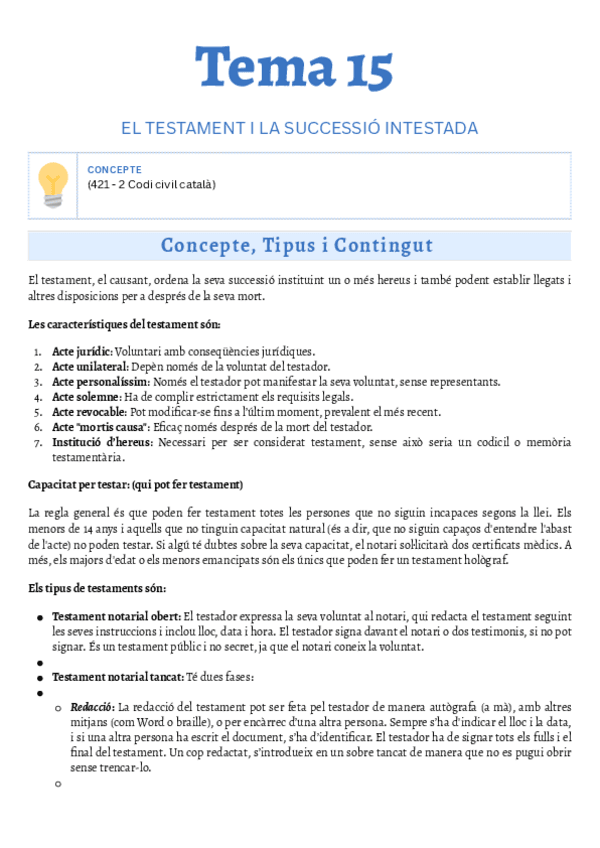 Tema 15

EL TESTAMENT I LA SUCCESSIÓ INTESTADA

CONCEPTE
(421 - 2 Codi civil català)

Concepte, Tipus i Contingut

El testament, el causant, ordena la seva successió instituint un o més hereus i també podent establir llegats i altres disposicions per a després de la seva mort.

Les característiques del testament són:

1. Acte jurídic: Voluntari amb conseqüències jurídiques.
2. Acte unilateral: Depèn només de la voluntat del testador.
3. Acte personalíssim: Només el testador pot manifestar la seva voluntat, sense representants.
4. Acte solemne: Ha de complir estrictament els requisits legals.
5. Acte revocable: Pot modificar-se fins a l'últim moment, prevalent el més recent.
6. Acte "mortis causa": Eficaç només després de la mort del testador.
7. Institució d'hereus: Necessari per ser considerat testament, sense això seria un codicil o memòria testamentària.

Capacitat per testar: (qui pot fer testament)

La regla general és que poden fer testament totes les persones que no siguin incapaces segons la llei. Els menors de 14 anys i aquells que no tinguin capacitat natural (és a dir, que no siguin capaços d'entendre l'abast de l'acte) no poden testar. Si algú té dubtes sobre la seva capacitat, el notari sol·licitarà dos certificats mèdics. A més, els majors d'edat o els menors emancipats són els únics que poden fer un testament hològraf.

Els tipus de testaments són:

● Testament notarial obert: El testador expressa la seva voluntat al notari, qui redacta el testament seguint les seves instruccions i inclou lloc, data i hora. El testador signa davant el notari o dos testimonis, si no pot signar. És un testament públic i no secret, ja que el notari coneix la voluntat.
●
● Testament notarial tancat: Té dues fases:
●
○ Redacció: La redacció del testament pot ser feta pel testador de manera autògrafa (a mà), amb altres mitjans (com Word o braille), o per encàrrec d'una altra persona. Sempre s'ha d'indicar el lloc i la data, i si una altra persona ha escrit el document, s'ha d'identificar. El testador ha de signar tots els fulls i el final del testament. Un cop redactat, s'introdueix en un sobre tancat de manera que no es pugui obrir sense trencar-lo.
○